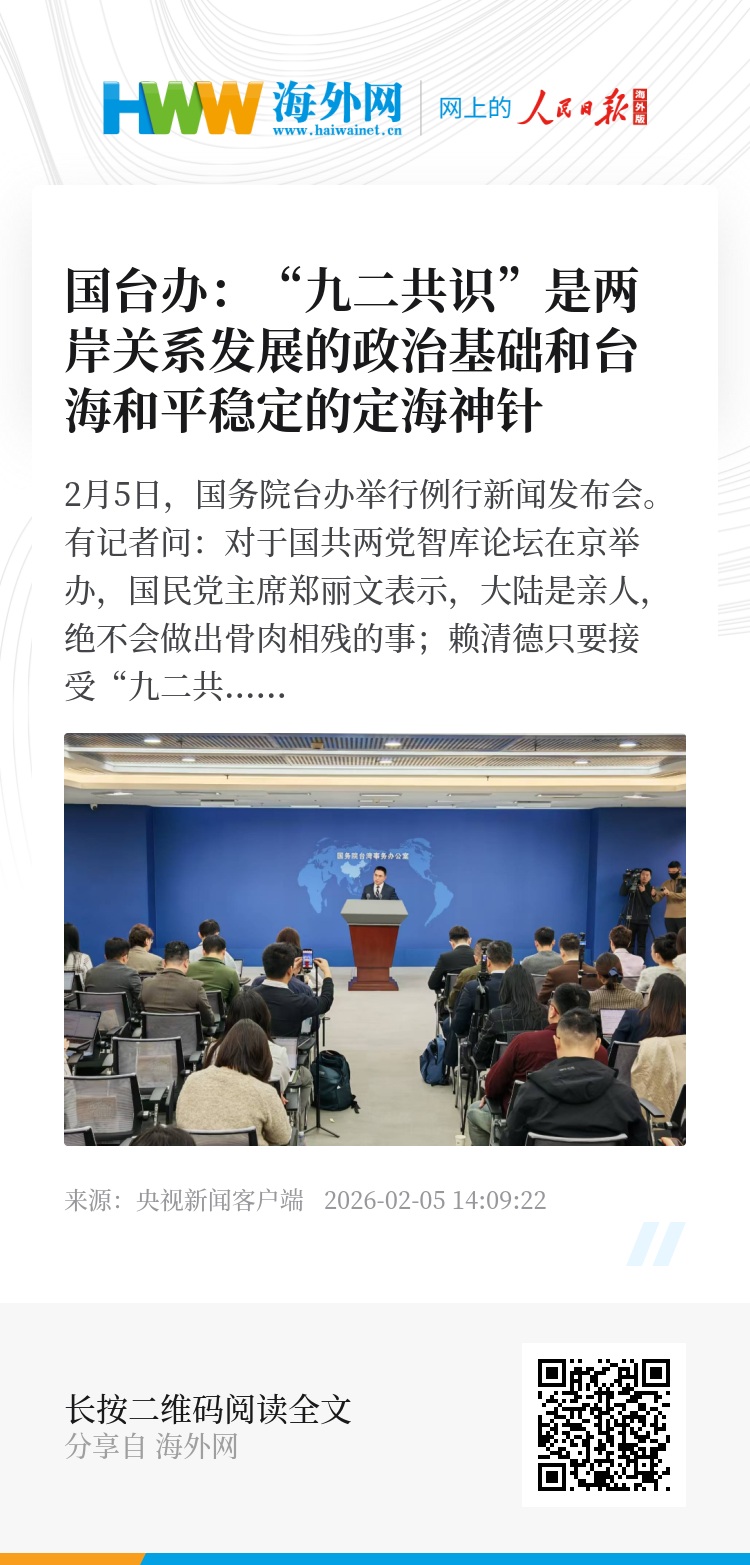 HWW 海外网
www.haiwainet.cn

网上的 人民日报 海外版

国台办：“九二共识”是两岸关系发展的政治基础和台海和平稳定的定海神针

2月5日，国务院台办举行例行新闻发布会。有记者问：对于国共两党智库论坛在京举办，国民党主席郑丽文表示，大陆是亲人，绝不会做出骨肉相残的事；赖清德只要接受“九二共......

国务院台湾事务办公室

来源：央视新闻客户端 2026-02-05 14:09:22

长按二维码阅读全文
分享自 海外网